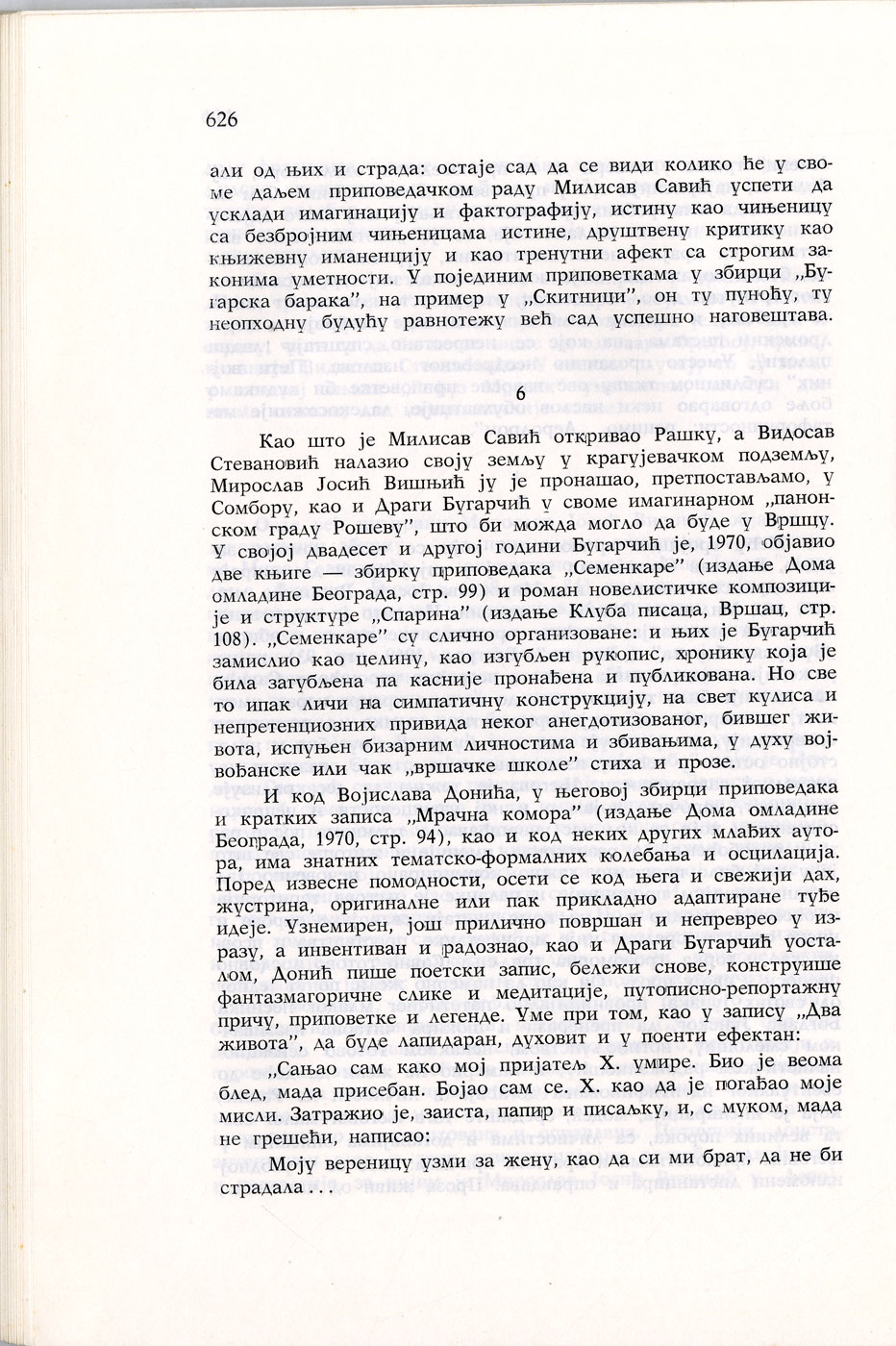 626

али од њих и страда: остаје сад да се види колико ће у своме даљем приповедачком раду Милисав Савић успети да усклади имагинацију и фактографију, истину као чињеницу са безбројним чињеницама истине, друштвену критику као књижевну иманенцију и као тренутни афект са строгим законима уметности. У појединим приповеткама у збирци „Бугарска барака", на пример у „Скитници", он ту пуноћу, ту неопходну будућу равнотежу већ сад успешно наговештава.

6

Као што је Милисав Савић откривао Рашку, а Видосав Стевановић налазио своју земљу у крагујевачком подземљу, Мирослав Јосић Вишњић ју је пронашао, претпостављамо, у Сомбору, као и Драги Бугарчић у своме имагинарном „панонском граду Рошеву", што би можда могло да буде у Вршцу. У својој двадесет и другој години Бугарчић је, 1970, објавио две књиге — збирку приповедака „Семенкаре" (издање Дома омладине Београда, стр. 99) и роман новелистичке композиције и структуре „Спарина" (издање Клуба писаца, Вршац, стр. 108). „Семенкаре" су слично организоване: и њих је Бугарчић замислио као целину, као изгубљен рукопис, хронику која је била загубљена па касније пронађена и публикована. Но све то ипак личи на симпатичну конструкцију, на свет кулиса и непретенциозних привида неког анегдотизованог, бившег живота, испуњен бизарним личностима и збивањима, у духу војвођанске или чак „вршачке школе" стиха и прозе.

И код Војислава Донића, у његовој збирци приповедака и кратких записа „Мрачна комора" (издање Дома омладине Београда, 1970, стр. 94), као и код неких других млађих аутора, има знатних тематско-формалних колебања и осцилација. Поред извесне помодности, осети се код њега и свежији дах, жустрина, оригиналне или пак прикладно адаптиране туђе идеје. Узнемирен, још прилично површан и непреврео у изразу, а инвентиван и радознао, као и Драги Бугарчић уосталом, Донић пише поетски запис, бележи снове, конструише фантазмагоричне слике и медитације, путописно-репортажну причу, приповетке и легенде. Уме при том, као у запису „Два живота", да буде лапидаран, духовит и у поенти ефектан:

„Сањао сам како мој пријатељ Х. умире. Био је веома блед, мада присебан. Бојао сам се. Х. као да је погађао моје мисли. Затражио је, заиста, папир и писаљку, и, с муком, мада не грешећи, написао:

Моју вереницу узми за жену, као да си ми брат, да не би страдала . . .